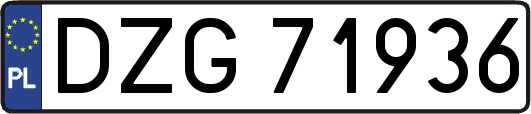 PL
DZG 71936